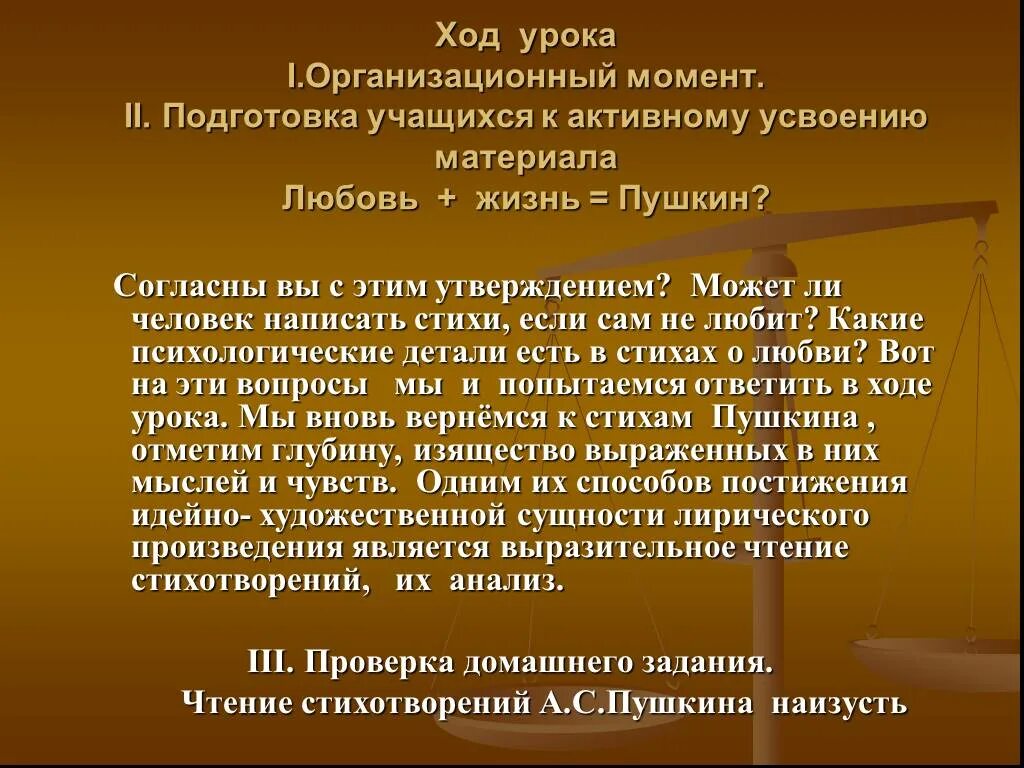 Ход урока
I.Организационный момент.
II. Подготовка учащихся к активному усвоению материала
Любовь + жизнь = Пушкин?

Согласны вы с этим утверждением? Может ли человек написать стихи, если сам не любит? Какие психологические детали есть в стихах о любви? Вот на эти вопросы мы и попытаемся ответить в ходе урока. Мы вновь вернёмся к стихам Пушкина , отметим глубину, изящество выраженных в них мыслей и чувств. Одним их способов постижения идейно- художественной сущности лирического произведения является выразительное чтение стихотворений, их анализ.

III. Проверка домашнего задания.
Чтение стихотворений А.С.Пушкина наизусть